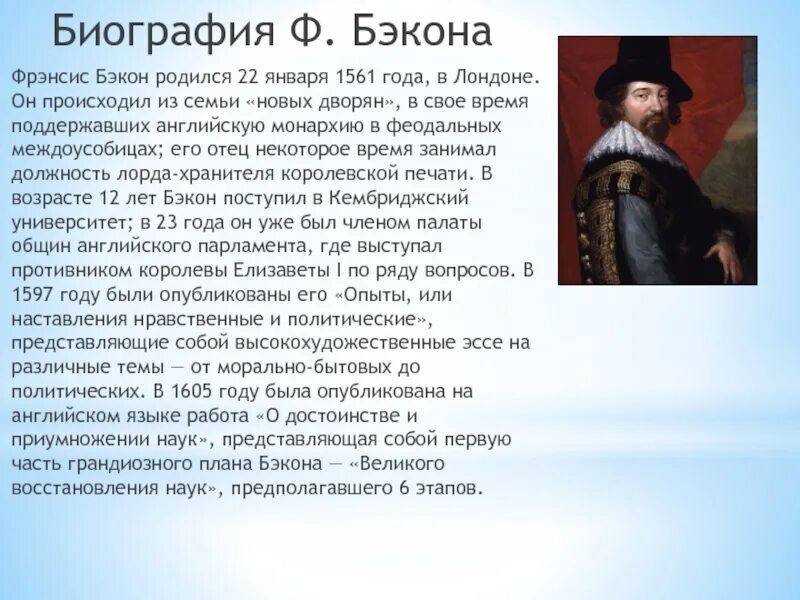 Биография Ф. Бэкона

Фрэнсис Бэкон родился 22 января 1561 года, в Лондоне. Он происходил из семьи «новых дворян», в свое время поддержавших английскую монархию в феодальных междоусобицах; его отец некоторое время занимал должность лорда-хранителя королевской печати. В возрасте 12 лет Бэкон поступил в Кембриджский университет; в 23 года он уже был членом палаты общин английского парламента, где выступал противником королевы Елизаветы I по ряду вопросов. В 1597 году были опубликованы его «Опыты, или наставления нравственные и политические», представляющие собой высокохудожественные эссе на различные темы — от морально-бытовых до политических. В 1605 году была опубликована на английском языке работа «О достоинстве и приумножении наук», представляющая собой первую часть грандиозного плана Бэкона — «Великого восстановления наук», предполагавшего 6 этапов.